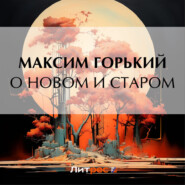 МАКСИМ ГОРЬКИЙ
О НОВОМ И СТАРОМ

Литрес